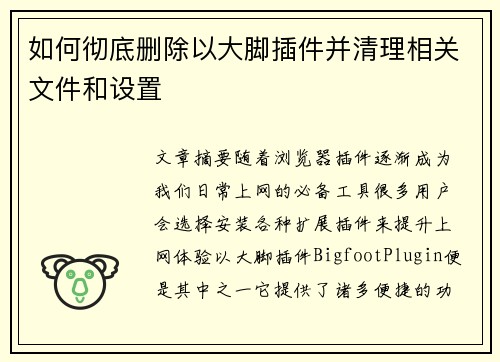 如何彻底删除以大脚插件并清理相关文件和设置

文章摘要随着浏览器插件逐渐成为我们日常上网的必备工具很多用户会选择安装各种扩展插件来提升上网体验以大脚插件BigfootPlugin便是其中之一它提供了诸多便捷的功